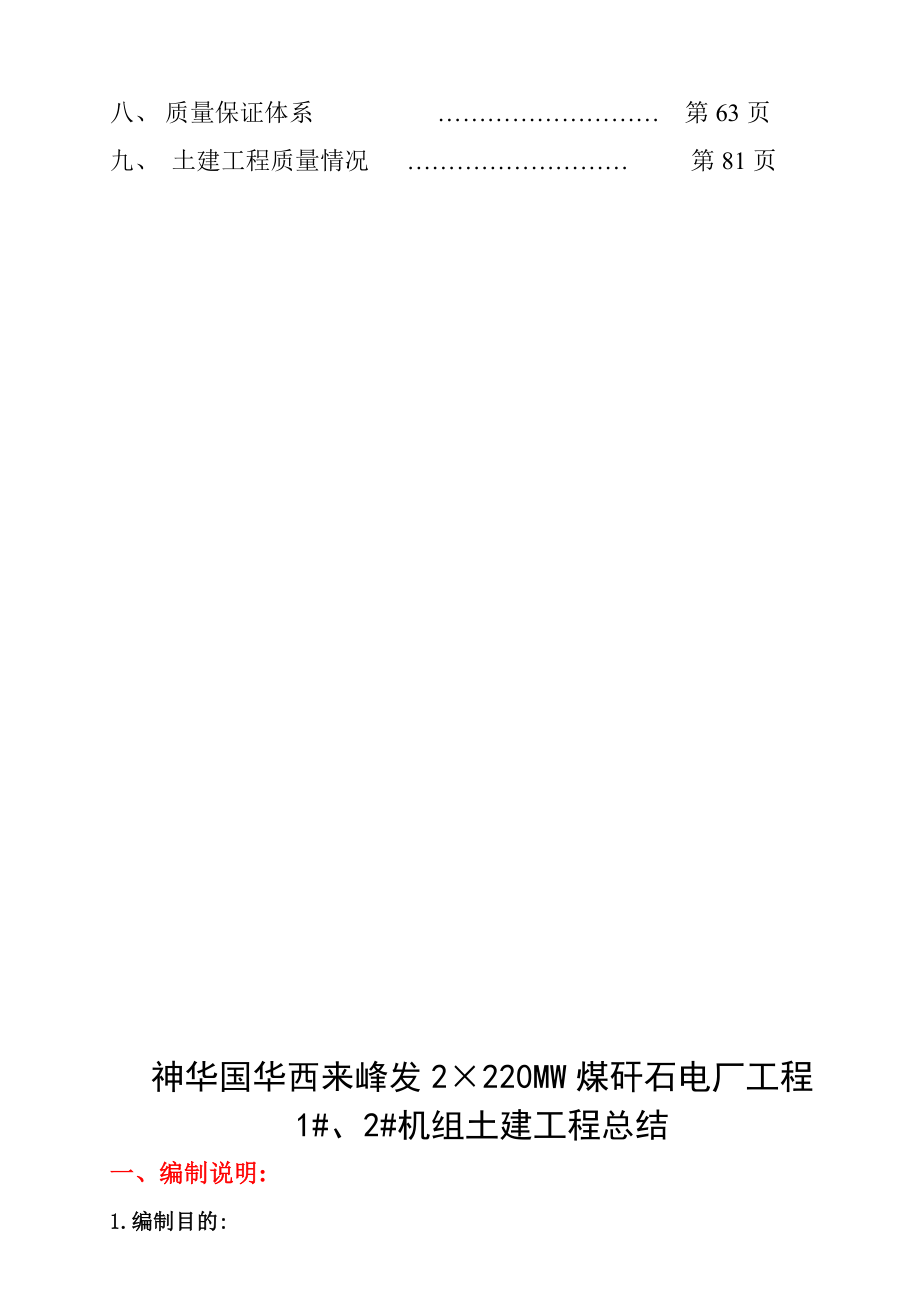 八、 质量保证体系 ……………………… 第 63 页

九、 土建工程质量情况 ……………………… 第 81 页

神华国华西来峰发 2×220MW 煤矸石电厂工程
1#、2#机组土建工程总结

一、编制说明:

1.编制目的: